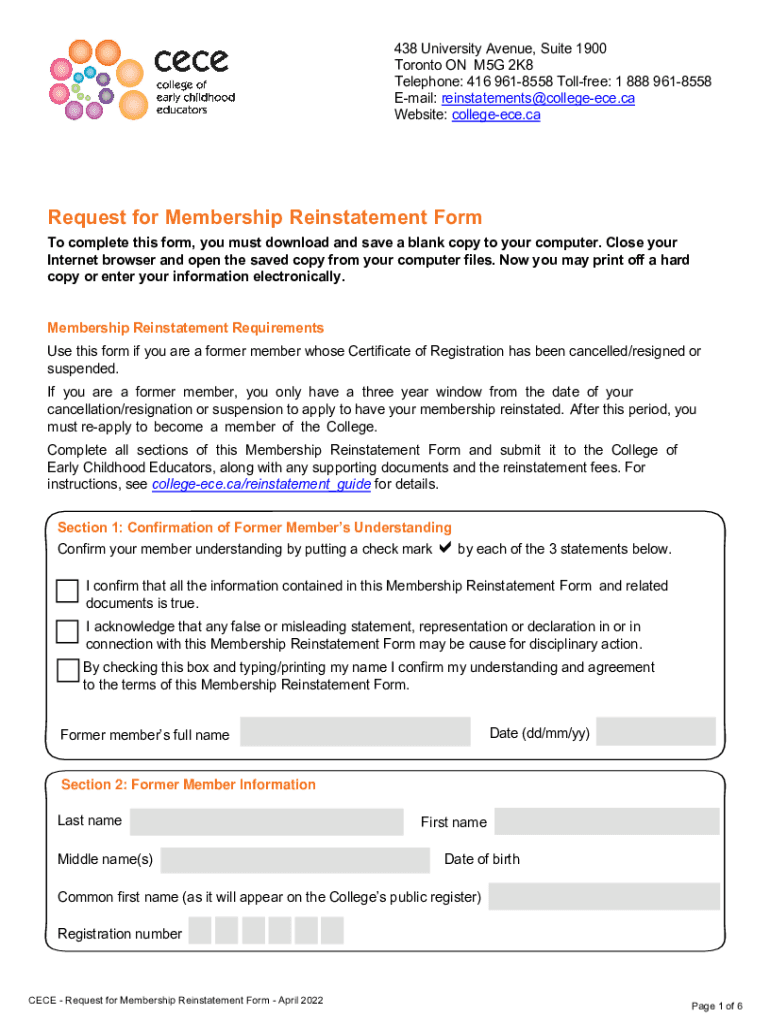 cece
college of early childhood educators

438 University Avenue, Suite 1900
Toronto ON M5G 2K8
Telephone: 416 961-8558 Toll-free: 1 888 961-8558
E-mail: reinstatements@college-ece.ca
Website: college-ece.ca

Request for Membership Reinstatement Form

To complete this form, you must download and save a blank copy to your computer. Close your Internet browser and open the saved copy from your computer files. Now you may print off a hard copy or enter your information electronically.

Membership Reinstatement Requirements

Use this form if you are a former member whose Certificate of Registration has been cancelled/resigned or suspended.

If you are a former member, you only have a three year window from the date of your cancellation/resignation or suspension to apply to have your membership reinstated. After this period, you must re-apply to become a member of the College.

Complete all sections of this Membership Reinstatement Form and submit it to the College of Early Childhood Educators, along with any supporting documents and the reinstatement fees. For instructions, see college-ece.ca/reinstatement_guide for details.

Section 1: Confirmation of Former Member's Understanding

Confirm your member understanding by putting a check mark ✔ by each of the 3 statements below.

I confirm that all the information contained in this Membership Reinstatement Form and related documents is true.

I acknowledge that any false or misleading statement, representation or declaration in or in connection with this Membership Reinstatement Form may be cause for disciplinary action.

By checking this box and typing/printing my name I confirm my understanding and agreement to the terms of this Membership Reinstatement Form.

Former member's full name

Date (dd/mm/yy)

Section 2: Former Member Information

Last name

First name

Middle name(s)

Date of birth

Common first name (as it will appear on the College's public register)

Registration number

CECE - Request for Membership Reinstatement Form - April 2022

Page 1 of 6